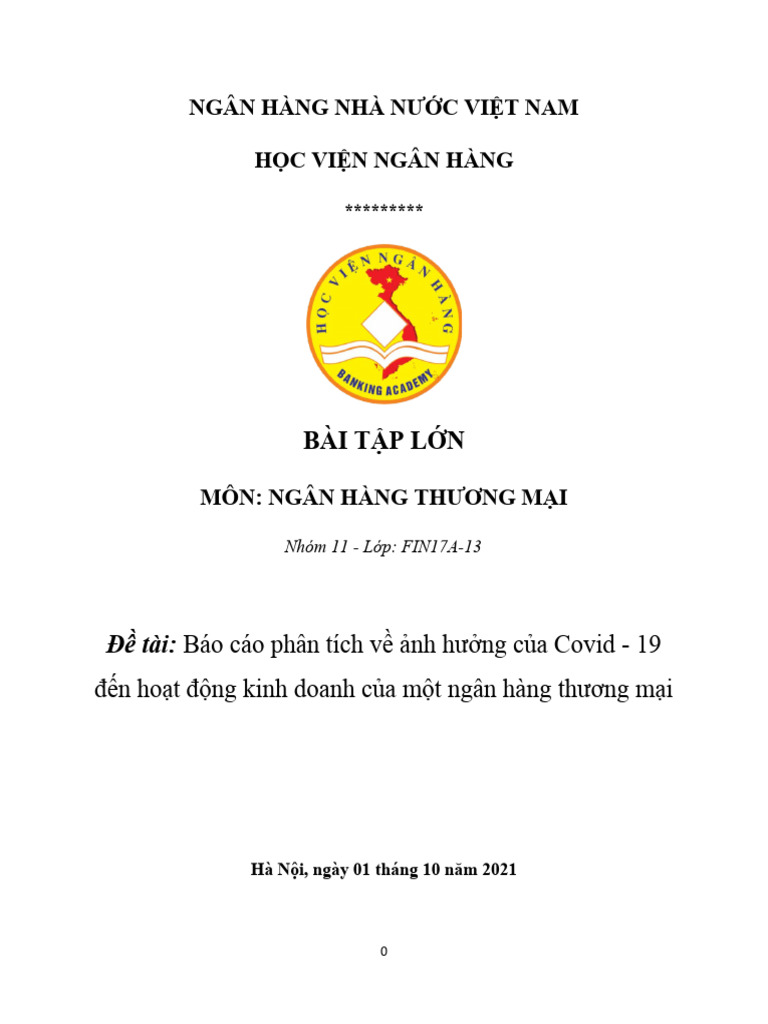 NGÂN HÀNG NHÀ NƯỚC VIỆT NAM

HỌC VIỆN NGÂN HÀNG

*********

HỌC VIỆN NGÂN HÀNG

BANKING ACADEMY

BÀI TẬP LỚN

MÔN: NGÂN HÀNG THƯƠNG MẠI

Nhóm 11 - Lớp: FIN17A-13

Đề tài: Báo cáo phân tích về ảnh hưởng của Covid - 19 đến hoạt động kinh doanh của một ngân hàng thương mại

Hà Nội, ngày 01 tháng 10 năm 2021

0